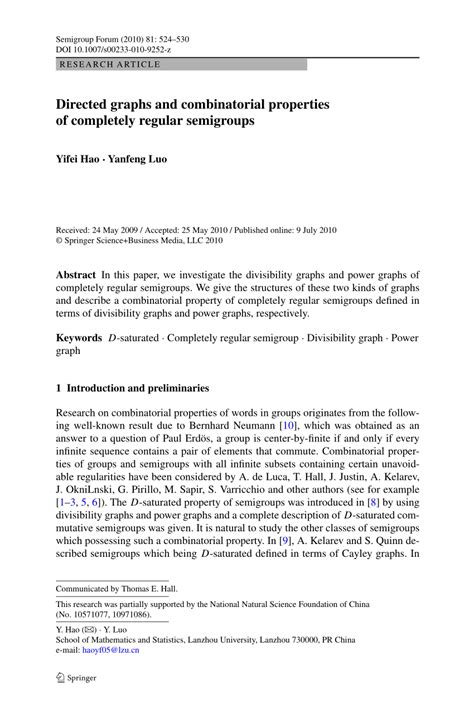 Semigroup Forum (2010) 81: 524–530
DOI 10.1007/s00233-010-9252-z

RESEARCH ARTICLE

Directed graphs and combinatorial properties of completely regular semigroups

Yifei Hao · Yanfeng Luo

Received: 24 May 2009 / Accepted: 25 May 2010 / Published online: 9 July 2010
© Springer Science+Business Media, LLC 2010

Abstract In this paper, we investigate the divisibility graphs and power graphs of completely regular semigroups. We give the structures of these two kinds of graphs and describe a combinatorial property of completely regular semigroups defined in terms of divisibility graphs and power graphs, respectively.

Keywords $D$-saturated · Completely regular semigroup · Divisibility graph · Power graph

1 Introduction and preliminaries

Research on combinatorial properties of words in groups originates from the following well-known result due to Bernhard Neumann [10], which was obtained as an answer to a question of Paul Erdös, a group is center-by-finite if and only if every infinite sequence contains a pair of elements that commute. Combinatorial properties of groups and semigroups with all infinite subsets containing certain unavoidable regularities have been considered by A. de Luca, T. Hall, J. Justin, A. Kelarev, J. OkniLnski, G. Pirillo, M. Sapir, S. Varricchio and other authors (see for example [1–3, 5, 6]). The $D$-saturated property of semigroups was introduced in [8] by using divisibility graphs and power graphs and a complete description of $D$-saturated commutative semigroups was given. It is natural to study the other classes of semigroups which possessing such a combinatorial property. In [9], A. Kelarev and S. Quinn described semigroups which being $D$-saturated defined in terms of Cayley graphs. In

Communicated by Thomas E. Hall.

This research was partially supported by the National Natural Science Foundation of China (No. 10571077, 10971086).

Y. Hao (✉) · Y. Luo
School of Mathematics and Statistics, Lanzhou University, Lanzhou 730000, PR China
e-mail: haoyf05@lzu.cn

Springer